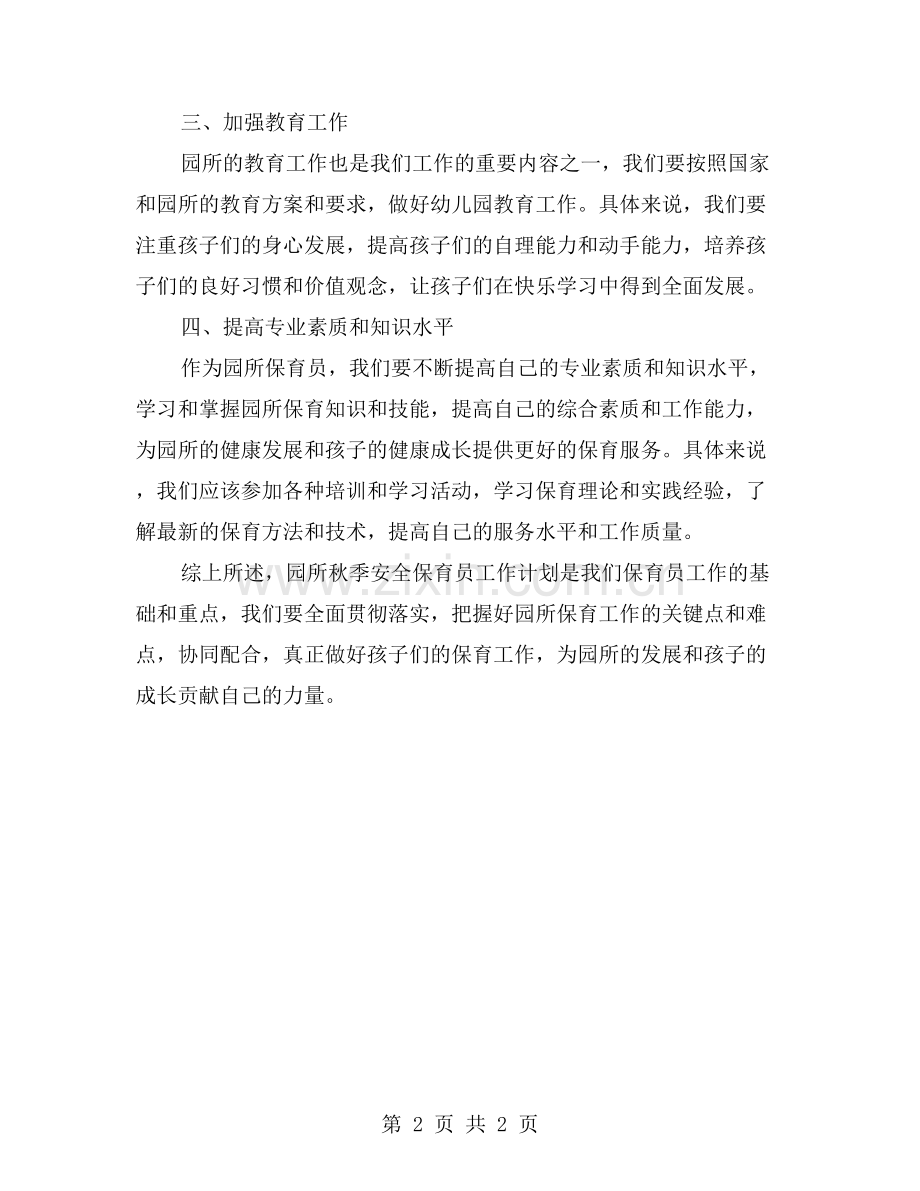 三、加强教育工作

园所的教育工作也是我们工作的重要内容之一，我们要按照国家和园所的教育方案和要求，做好幼儿园教育工作。具体来说，我们要注重孩子们的身心发展，提高孩子们的自理能力和动手能力，培养孩子们的良好习惯和价值观念，让孩子们在快乐学习中得到全面发展。

四、提高专业素质和知识水平

作为园所保育员，我们要不断提高自己的专业素质和知识水平，学习和掌握园所保育知识和技能，提高自己的综合素质和工作能力，为园所的健康发展和孩子的健康成长提供更好的保育服务。具体来说，我们应该参加各种培训和学习活动，学习保育理论和实践经验，了解最新的保育方法和技术，提高自己的服务水平和工作质量。

综上所述，园所秋季安全保育员工作计划是我们保育员工作的基础和重点，我们要全面贯彻落实，把握好园所保育工作的关键点和难点，协同配合，真正做好孩子们的保育工作，为园所的发展和孩子的成长贡献自己的力量。

www.zixin.com.cn

第 2 页 共 2 页